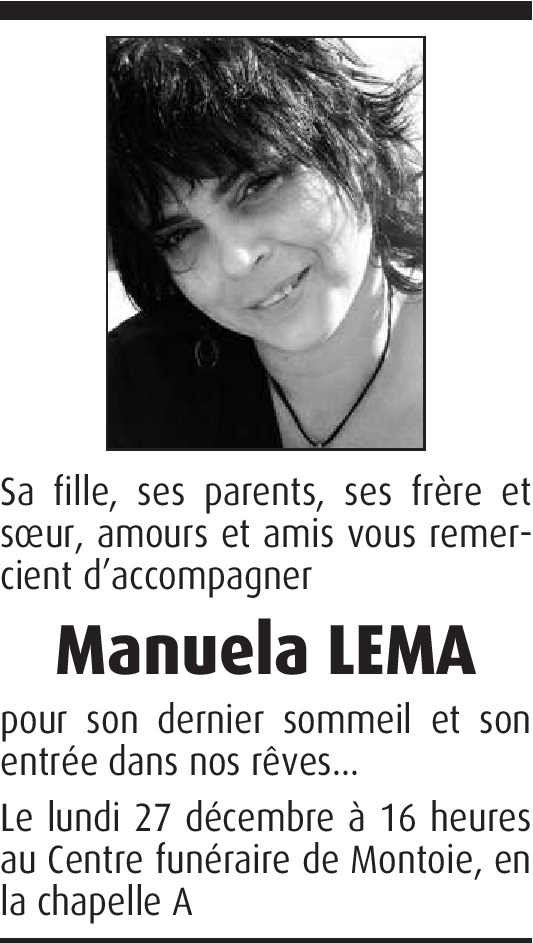 Sa fille, ses parents, ses frère et sœur, amours et amis vous remercient d'accompagner

Manuela LEMA

pour son dernier sommeil et son entrée dans nos rêves...

Le lundi 27 décembre à 16 heures au Centre funéraire de Montoie, en la chapelle A